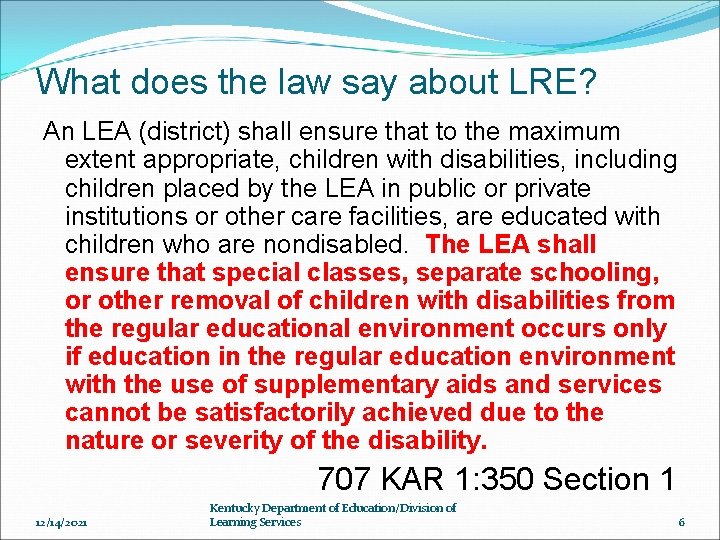 What does the law say about LRE?

An LEA (district) shall ensure that to the maximum extent appropriate, children with disabilities, including children placed by the LEA in public or private institutions or other care facilities, are educated with children who are nondisabled. The LEA shall ensure that special classes, separate schooling, or other removal of children with disabilities from the regular educational environment occurs only if education in the regular education environment with the use of supplementary aids and services cannot be satisfactorily achieved due to the nature or severity of the disability.

707 KAR 1:350 Section 1

12/14/2021

Kentucky Department of Education/Division of Learning Services

6